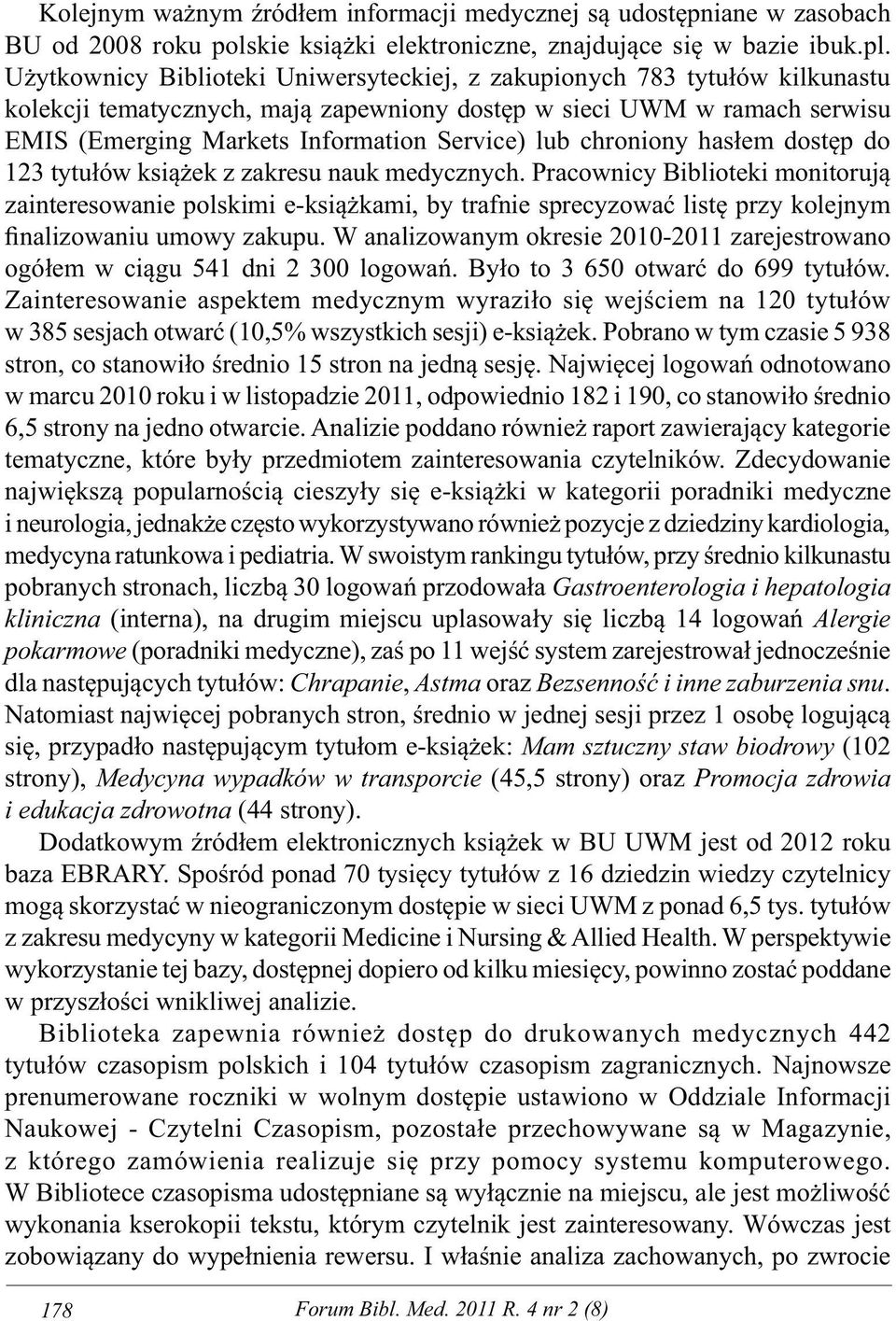 Kolejnym ważnym źródłem informacji medycznej są udostępniane w zasobach BU od 2008 roku polskie książki elektroniczne, znajdujące się w bazie ibuk.pl. Użytkownicy Biblioteki Uniwersyteckiej, z zakupionych 783 tytułów kilkunastu kolekcji tematycznych, mają zapewniony dostęp w sieci UWM w ramach serwisu EMIS (Emerging Markets Information Service) lub chroniony hasłem dostęp do 123 tytułów książek z zakresu nauk medycznych. Pracownicy Biblioteki monitorują zainteresowanie polskimi e-książkami, by trafnie sprecyzować listę przy kolejnym finalizowaniu umowy zakupu. W analizowanym okresie 2010-2011 zarejestrowano ogółem w ciągu 541 dni 2 300 logowań. Było to 3 650 otwarć do 699 tytułów. Zainteresowanie aspektem medycznym wyraziło się wejściem na 120 tytułów w 385 sesjach otwarć (10,5% wszystkich sesji) e-książek. Pobrano w tym czasie 5 938 stron, co stanowiło średnio 15 stron na jedną sesję. Najwięcej logowań odnotowano w marcu 2010 roku i w listopadzie 2011, odpowiednio 182 i 190, co stanowiło średnio 6,5 strony na jedno otwarcie. Analizie poddano również raport zawierający kategorie tematyczne, które były przedmiotem zainteresowania czytelników. Zdecydowanie największą popularnością cieszyły się e-książki w kategorii poradniki medyczne i neurologia, jednakże często wykorzystywano również pozycje z dziedziny kardiologia, medycyna ratunkowa i pediatria. W swoistym rankingu tytułów, przy średnio kilkunastu pobranych stronach, liczbą 30 logowań przodowała Gastroenterologia i hepatologia kliniczna (interna), na drugim miejscu uplasowały się liczbą 14 logowań Alergie pokarmowe (poradniki medyczne), zaś po 11 wejść system zarejestrował jednocześnie dla następujących tytułów: Chrapanie, Astma oraz Bezsenność i inne zaburzenia snu. Natomiast najwięcej pobranych stron, średnio w jednej sesji przez 1 osobę logującą się, przypadło następującym tytułom e-książek: Mam sztuczny staw biodrowy (102 strony), Medycyna wypadków w transporcie (45,5 strony) oraz Promocja zdrowia i edukacja zdrowotna (44 strony).

Dodatkowym źródłem elektronicznych książek w BU UWM jest od 2012 roku baza EBRARY. Spośród ponad 70 tysięcy tytułów z 16 dziedzin wiedzy czytelnicy mogą skorzystać w nieograniczonym dostępie w sieci UWM z ponad 6,5 tys. tytułów z zakresu medycyny w kategorii Medicine i Nursing & Allied Health. W perspektywie wykorzystanie tej bazy, dostępnej dopiero od kilku miesięcy, powinno zostać poddane w przyszłości wnikliwej analizie.

Biblioteka zapewnia również dostęp do drukowanych medycznych 442 tytułów czasopism polskich i 104 tytułów czasopism zagranicznych. Najnowsze prenumerowane roczniki w wolnym dostępie ustawiono w Oddziale Informacji Naukowej - Czytelni Czasopism, pozostałe przechowywane są w Magazynie, z którego zamówienia realizuje się przy pomocy systemu komputerowego. W Bibliotece czasopisma udostępniane są wyłącznie na miejscu, ale jest możliwość wykonania kserokopii tekstu, którym czytelnik jest zainteresowany. Wówczas jest zobowiązany do wypełnienia rewersu. I właśnie analiza zachowanych, po zwrocie

178 Forum Bibl. Med. 2011 R. 4 nr 2 (8)